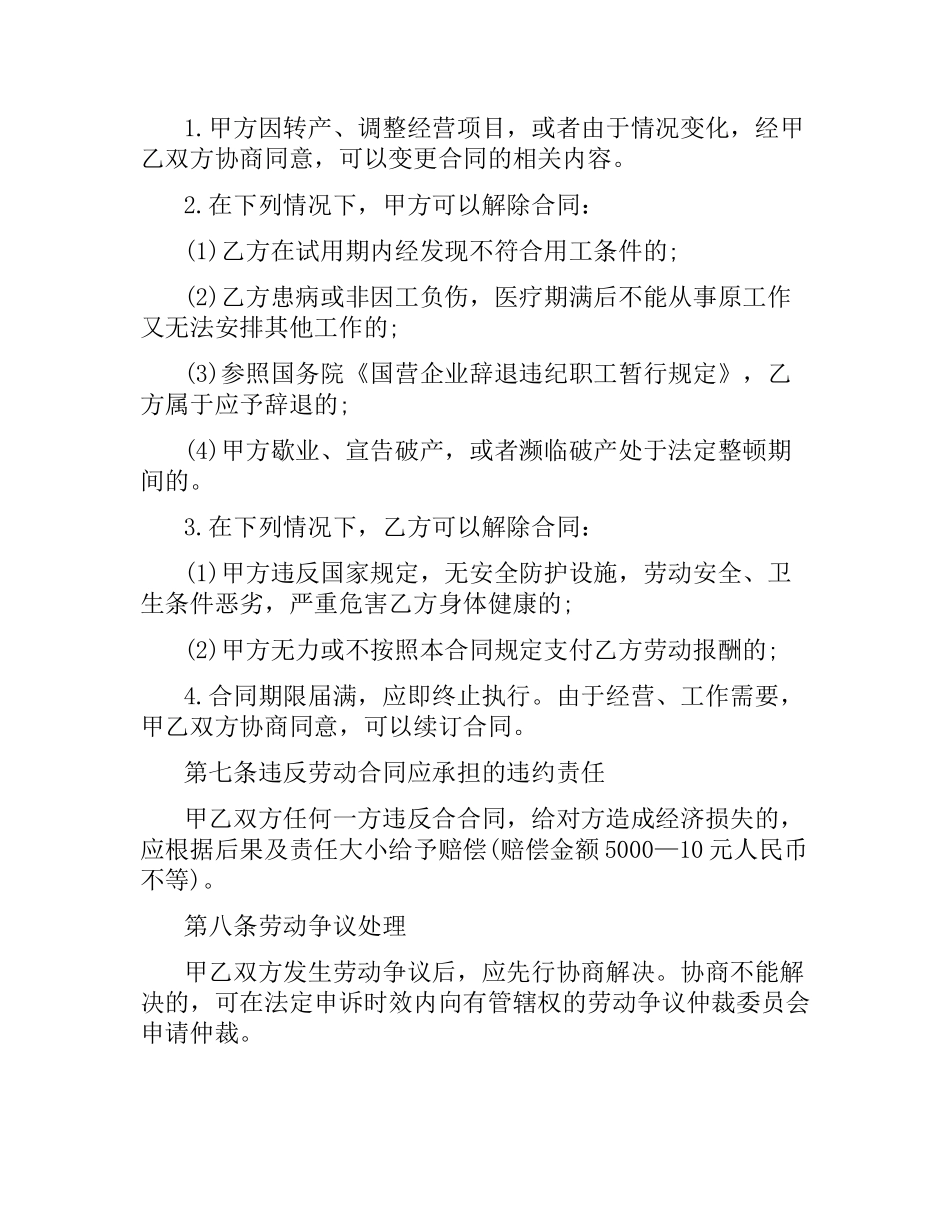 1.甲方因转产、调整经营项目，或者由于情况变化，经甲乙双方协商同意，可以变更合同的相关内容。

2.在下列情况下，甲方可以解除合同：

(1)乙方在试用期内经发现不符合用工条件的;

(2)乙方患病或非因工负伤，医疗期满后不能从事原工作又无法安排其他工作的;

(3)参照国务院《国营企业辞退违纪职工暂行规定》，乙方属于应予辞退的;

(4)甲方歇业、宣告破产，或者濒临破产处于法定整顿期间的。

3.在下列情况下，乙方可以解除合同：

(1)甲方违反国家规定，无安全防护设施，劳动安全、卫生条件恶劣，严重危害乙方身体健康的;

(2)甲方无力或不按照本合同规定支付乙方劳动报酬的;

4.合同期限届满，应即终止执行。由于经营、工作需要，甲乙双方协商同意，可以续订合同。

第七条违反劳动合同应承担的违约责任

甲乙双方任何一方违反合合同，给对方造成经济损失的，应根据后果及责任大小给予赔偿(赔偿金额5000—10元人民币不等)。

第八条劳动争议处理

甲乙双方发生劳动争议后，应先行协商解决。协商不能解决的，可在法定申诉时效内向有管辖权的劳动争议仲裁委员会申请仲裁。